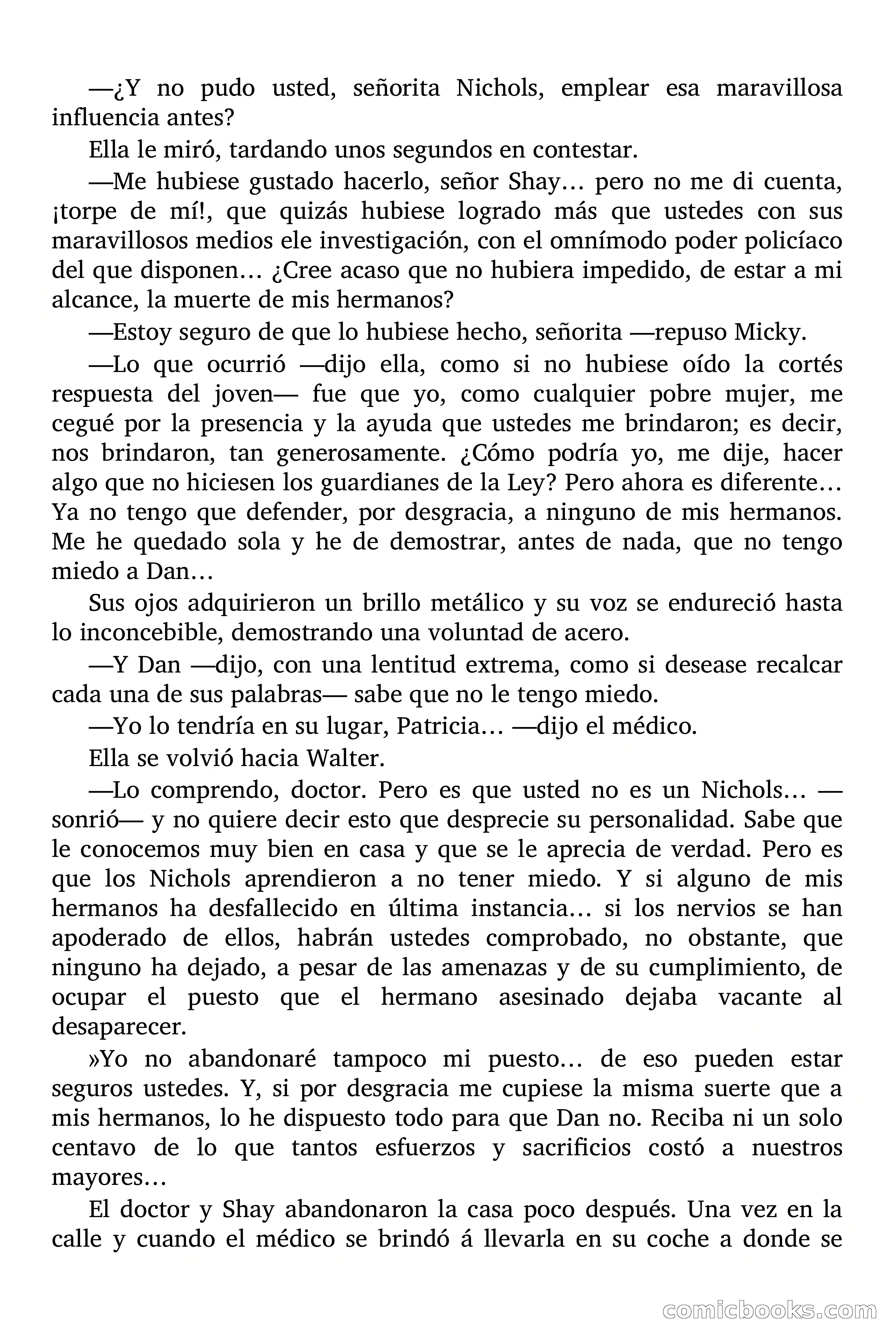 —¿Y no pudo usted, señorita Nichols, emplear esa maravillosa influencia antes?

Ella le miró, tardando unos segundos en contestar.

—Me hubiese gustado hacerlo, señor Shay… pero no me di cuenta, ¡torpe de mí!, que quizás hubiese logrado más que ustedes con sus maravillosos medios ele investigación, con el omnímodo poder policíaco del que disponen… ¿Cree acaso que no hubiera impedido, de estar a mi alcance, la muerte de mis hermanos?

—Estoy seguro de que lo hubiese hecho, señorita —repuso Micky.

—Lo que ocurrió —dijo ella, como si no hubiese oído la cortés respuesta del joven— fue que yo, como cualquier pobre mujer, me cegué por la presencia y la ayuda que ustedes me brindaron; es decir, nos brindaron, tan generosamente. ¿Cómo podría yo, me dije, hacer algo que no hiciesen los guardianes de la Ley? Pero ahora es diferente… Ya no tengo que defender, por desgracia, a ninguno de mis hermanos. Me he quedado sola y he de demostrar, antes de nada, que no tengo miedo a Dan…

Sus ojos adquirieron un brillo metálico y su voz se endureció hasta lo inconcebible, demostrando una voluntad de acero.

—Y Dan —dijo, con una lentitud extrema, como si desease recalcar cada una de sus palabras— sabe que no le tengo miedo.

—Yo lo tendría en su lugar, Patricia… —dijo el médico.

Ella se volvió hacia Walter.

—Lo comprendo, doctor. Pero es que usted no es un Nichols… —sonrió— y no quiere decir esto que desprecie su personalidad. Sabe que le conocemos muy bien en casa y que se le aprecia de verdad. Pero es que los Nichols aprendieron a no tener miedo. Y si alguno de mis hermanos ha desfallecido en última instancia… si los nervios se han apoderado de ellos, habrán ustedes comprobado, no obstante, que ninguno ha dejado, a pesar de las amenazas y de su cumplimiento, de ocupar el puesto que el hermano asesinado dejaba vacante al desaparecer.

»Yo no abandonaré tampoco mi puesto… de eso pueden estar seguros ustedes. Y, si por desgracia me cupiese la misma suerte que a mis hermanos, lo he dispuesto todo para que Dan no. Reciba ni un solo centavo de lo que tantos esfuerzos y sacrificios costó a nuestros mayores…

El doctor y Shay abandonaron la casa poco después. Una vez en la calle y cuando el médico se brindó á llevarla en su coche a donde se

comicbooks.com